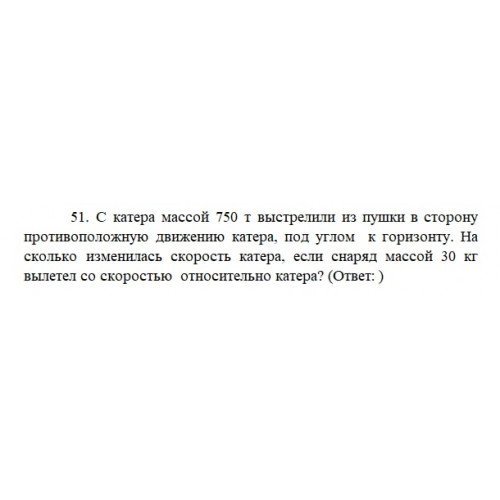 51. С катера массой 750 т выстрелили из пушки в сторону противоположную движению катера, под углом к горизонту. На сколько изменилась скорость катера, если снаряд массой 30 кг вылетел со скоростью относительно катера? (Ответ: )